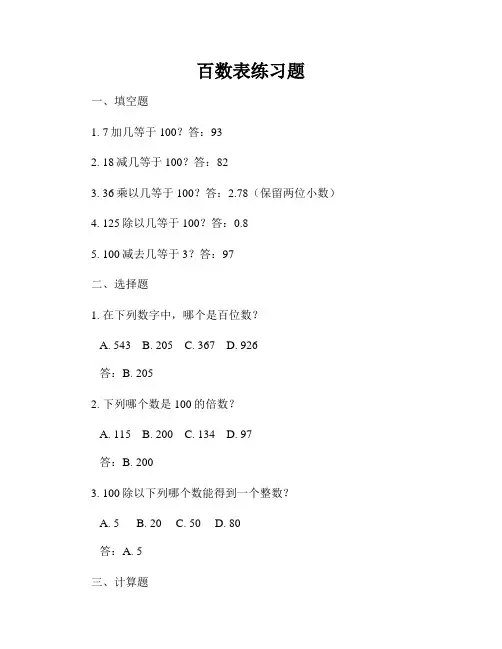 百数表练习题

一、填空题

1. 7 加几等于 100？答：93

2. 18 减几等于 100？答：82

3. 36 乘以几等于 100？答：2.78（保留两位小数）

4. 125 除以几等于 100？答：0.8

5. 100 减去几等于 3？答：97

二、选择题

1. 在下列数字中，哪个是百位数？

A. 543 B. 205 C. 367 D. 926

答：B. 205

2. 下列哪个数是 100 的倍数？

A. 115 B. 200 C. 134 D. 97

答：B. 200

3. 100 除以下列哪个数能得到一个整数？

A. 5 B. 20 C. 50 D. 80

答：A. 5

三、计算题